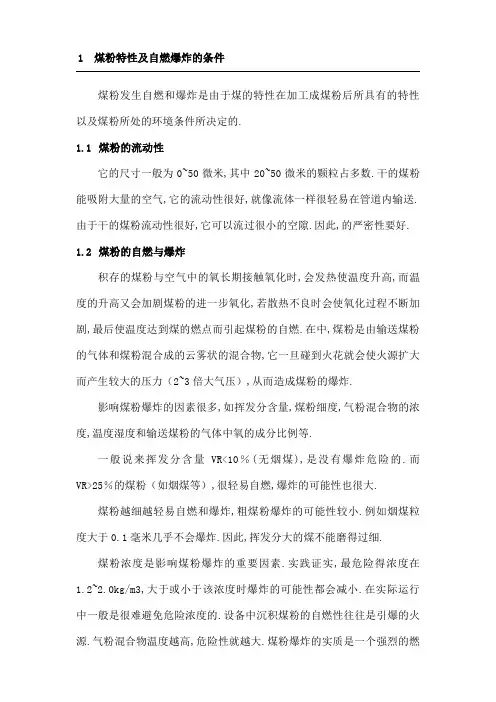 1 煤粉特性及自燃爆炸的条件

煤粉发生自燃和爆炸是由于煤的特性在加工成煤粉后所具有的特性以及煤粉所处的环境条件所决定的.

1.1 煤粉的流动性

它的尺寸一般为 0~50 微米,其中 20~50 微米的颗粒占多数.干的煤粉能吸附大量的空气,它的流动性很好,就像流体一样很轻易在管道内输送.由于干的煤粉流动性很好,它可以流过很小的空隙.因此,的严密性要好.

1.2 煤粉的自燃与爆炸

积存的煤粉与空气中的氧长期接触氧化时,会发热使温度升高,而温度的升高又会加剧煤粉的进一步氧化,若散热不良时会使氧化过程不断加剧,最后使温度达到煤的燃点而引起煤粉的自燃.在中,煤粉是由输送煤粉的气体和煤粉混合成的云雾状的混合物,它一旦碰到火花就会使火源扩大而产生较大的压力(2~3 倍大气压),从而造成煤粉的爆炸.

影响煤粉爆炸的因素很多,如挥发分含量,煤粉细度,气粉混合物的浓度,温度湿度和输送煤粉的气体中氧的成分比例等.

一般说来挥发分含量 VR<10%(无烟煤),是没有爆炸危险的.而 VR>25%的煤粉(如烟煤等),很轻易自燃,爆炸的可能性也很大.

煤粉越细越轻易自燃和爆炸,粗煤粉爆炸的可能性较小.例如烟煤粒度大于 0.1 毫米几乎不会爆炸.因此,挥发分大的煤不能磨得过细.

煤粉浓度是影响煤粉爆炸的重要因素.实践证实,最危险得浓度在 1.2~2.0kg/m3,大于或小于该浓度时爆炸的可能性都会减小.在实际运行中一般是很难避免危险浓度的.设备中沉积煤粉的自燃性往往是引爆的火源.气粉混合物温度越高,危险性就越大.煤粉爆炸的实质是一个强烈的燃